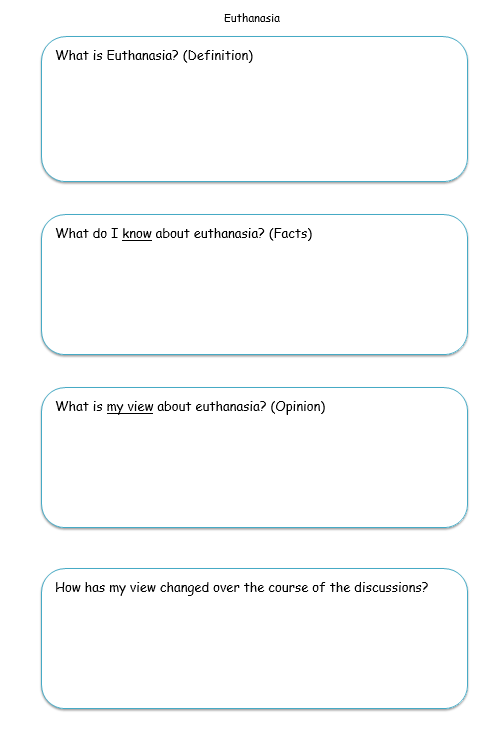 Euthanasia

What is Euthanasia? (Definition)

What do I know about euthanasia? (Facts)

What is my view about euthanasia? (Opinion)

How has my view changed over the course of the discussions?